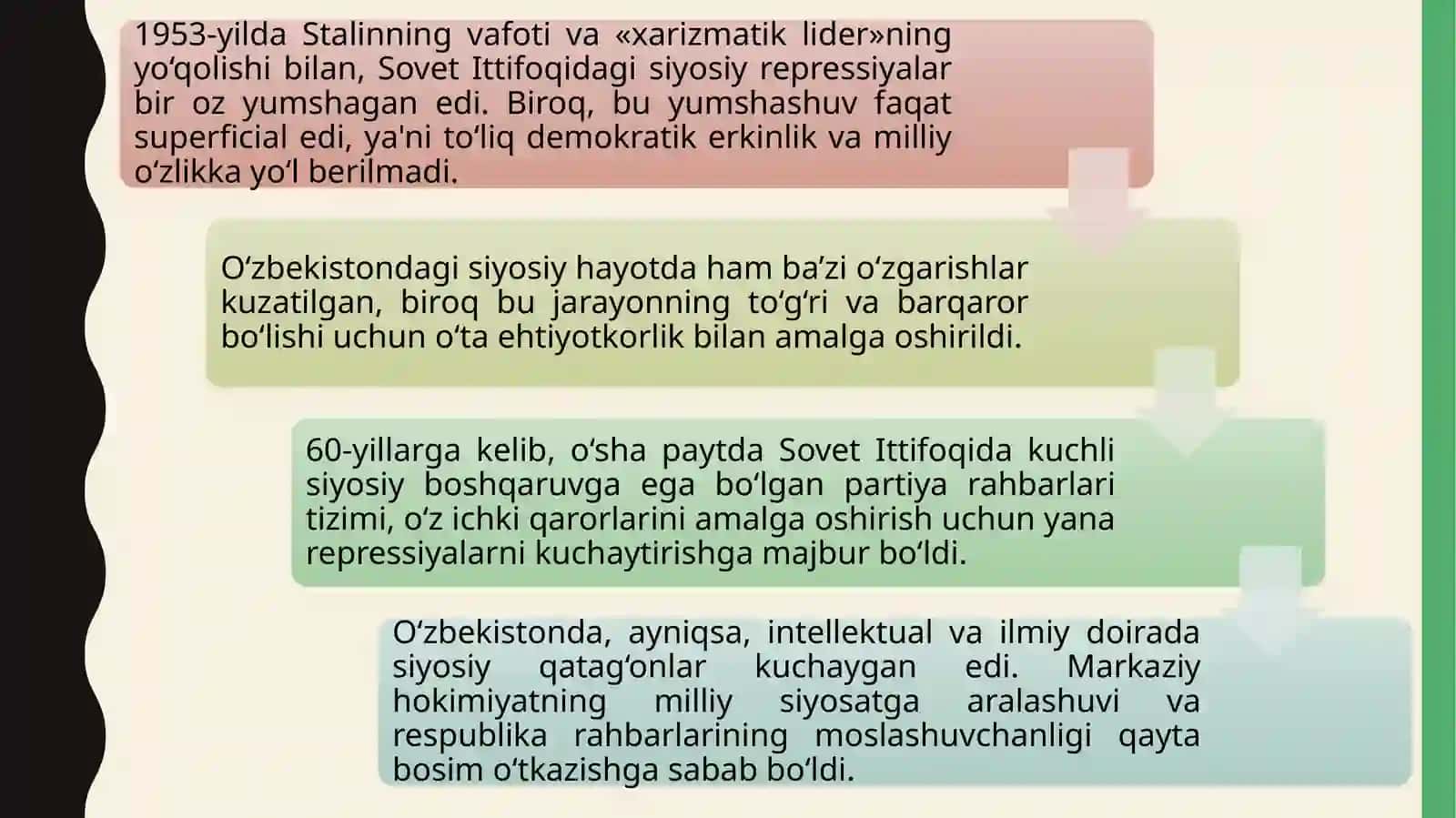 1953-yilda Stalinning vafoti va «xarizmatik lider»ning yoʻqolishi bilan, Sovet Ittifoqidagi siyosiy repressiyalar bir oz yumshagan edi. Biroq, bu yumshashuv faqat superficial edi, ya'ni toʻliq demokratik erkinlik va milliy oʻzlikka yoʻl berilmadi.

Oʻzbekistondagi siyosiy hayotda ham baʼzi oʻzgarishlar kuzatilgan, biroq bu jarayonning toʻgʻri va barqaror boʻlishi uchun oʻta ehtiyotkorlik bilan amalga oshirildi.

60-yillarga kelib, oʻsha paytda Sovet Ittifoqida kuchli siyosiy boshqaruvga ega boʻlgan partiya rahbarlari tizimi, oʻz ichki qarorlarini amalga oshirish uchun yana repressiyalarni kuchaytirishga majbur boʻldi.

Oʻzbekistonda, ayniqsa, intellektual va ilmiy doirada siyosiy qatagʻonlar kuchaygan edi. Markaziy hokimiyatning milliy siyosatga aralashuvi va respublika rahbarlarining moslashuvchanligi qayta bosim oʻtkazishga sabab boʻldi.